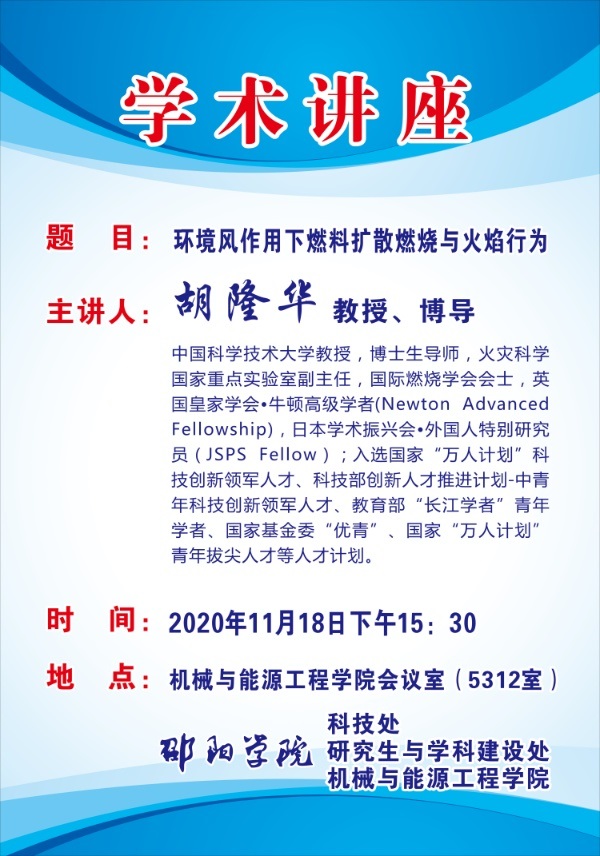 学术讲座

题 目：环境风作用下燃料扩散燃烧与火焰行为

主讲人：胡隆华 教授、博导

中国科学技术大学教授，博士生导师，火灾科学国家重点实验室副主任，国际燃烧学会会士，英国皇家学会•牛顿高级学者(Newton Advanced Fellowship)，日本学术振兴会•外国人特别研究员（JSPS Fellow）；入选国家“万人计划”科技创新领军人才、科技部创新人才推进计划-中青年科技创新领军人才、教育部“长江学者”青年学者、国家基金委“优青”、国家“万人计划”青年拔尖人才等人才计划。

时 间：2020年11月18日下午15：30

地 点：机械与能源工程学院会议室（5312室）

邵阳学院

科技处
研究生与学科建设处
机械与能源工程学院